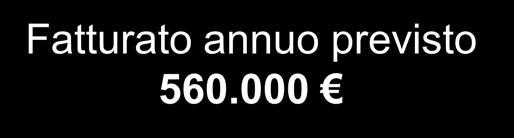 Fatturato annuo previsto
560.000 €